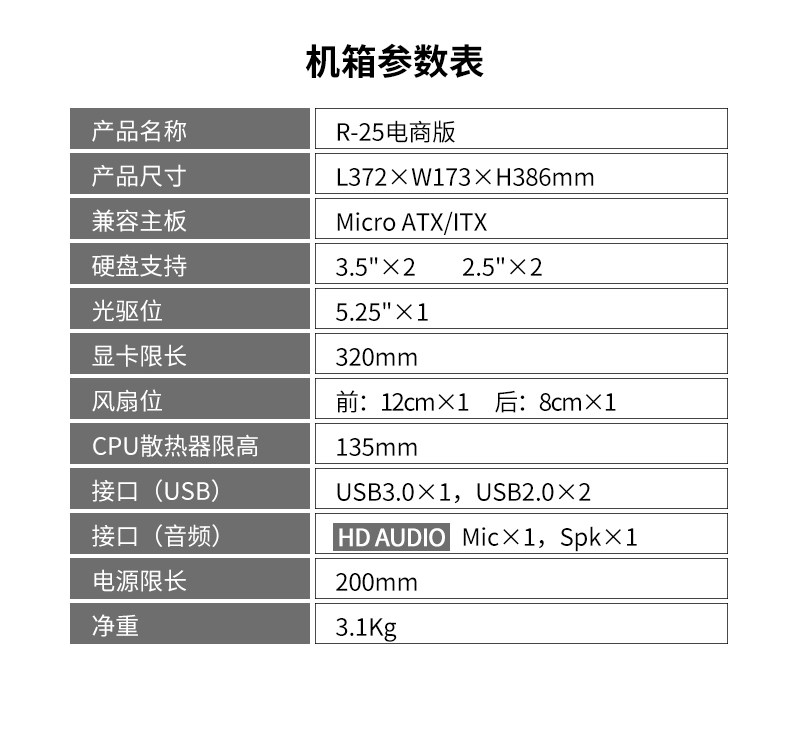 机箱参数表

| 产品名称 | R-25电商版 |
|---|---|
| 产品尺寸 | L372×W173×H386mm |
| 兼容主板 | Micro ATX/ITX |
| 硬盘支持 | 3.5"×2 2.5"×2 |
| 光驱位 | 5.25"×1 |
| 显卡限长 | 320mm |
| 风扇位 | 前：12cm×1 后：8cm×1 |
| CPU散热器限高 | 135mm |
| 接口（USB） | USB3.0×1，USB2.0×2 |
| 接口（音频） | HD AUDIO Mic×1，Spk×1 |
| 电源限长 | 200mm |
| 净重 | 3.1Kg |